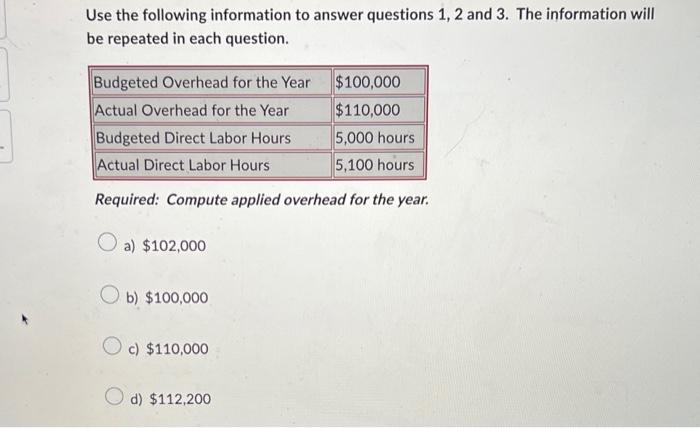 Use the following information to answer questions 1, 2 and 3. The information will be repeated in each question.

| Budgeted Overhead for the Year | \$100,000 |
|---|---|
| Actual Overhead for the Year | \$110,000 |
| Budgeted Direct Labor Hours | 5,000 hours |
| Actual Direct Labor Hours | 5,100 hours |

Required: Compute applied overhead for the year.

a) \$102,000

b) \$100,000

c) \$110,000

d) \$112,200